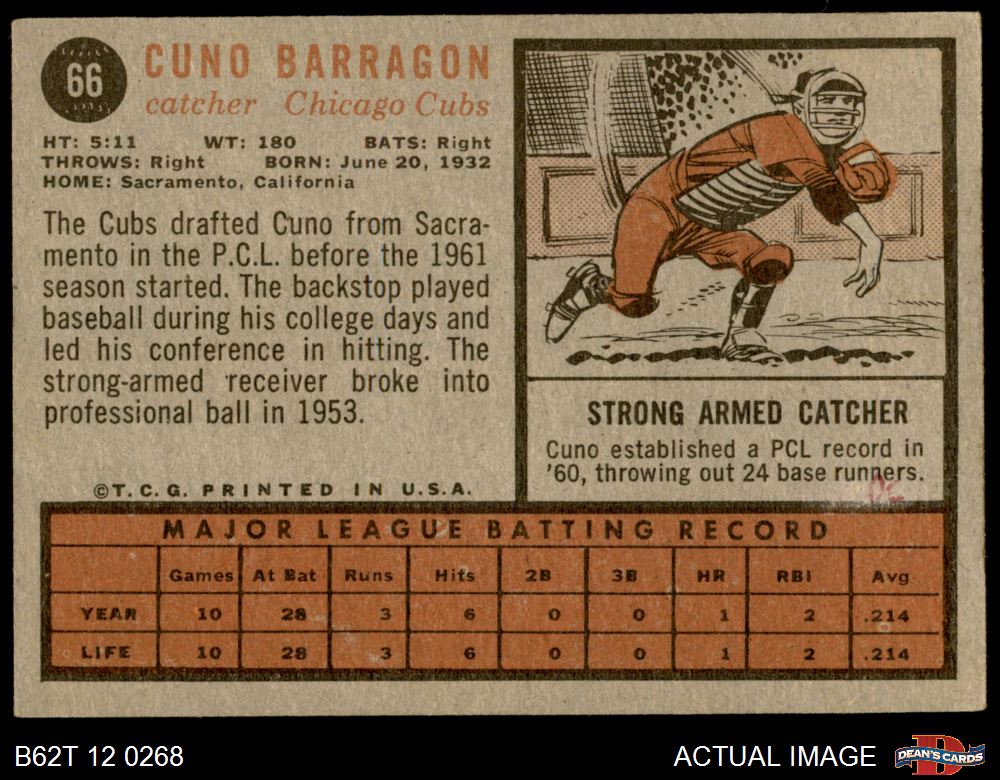 66

CUNO BARRAGON
catcher Chicago Cubs

HT: 5:11 WT: 180 BATS: Right
THROWS: Right BORN: June 20, 1932
HOME: Sacramento, California

The Cubs drafted Cuno from Sacramento in the P.C.L. before the 1961 season started. The backstop played baseball during his college days and led his conference in hitting. The strong-armed receiver broke into professional ball in 1953.

©T.C.G. PRINTED IN U.S.A.

STRONG ARMED CATCHER

Cuno established a PCL record in '60, throwing out 24 base runners.

MAJOR LEAGUE BATTING RECORD

| | Games | At Bat | Runs | Hits | 2B | 3B | HR | RBI | Avg |
|---|---|---|---|---|---|---|---|---|---|
| YEAR | 10 | 28 | 3 | 6 | 0 | 0 | 1 | 2 | .214 |
| LIFE | 10 | 28 | 3 | 6 | 0 | 0 | 1 | 2 | .214 |

B62T 12 0268

ACTUAL IMAGE

DEAN'S CARDS